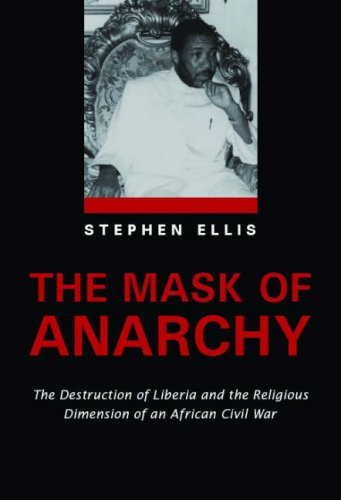 STEPHEN ELLIS

THE MASK OF ANARCHY

The Destruction of Liberia and the Religious Dimension of an African Civil War